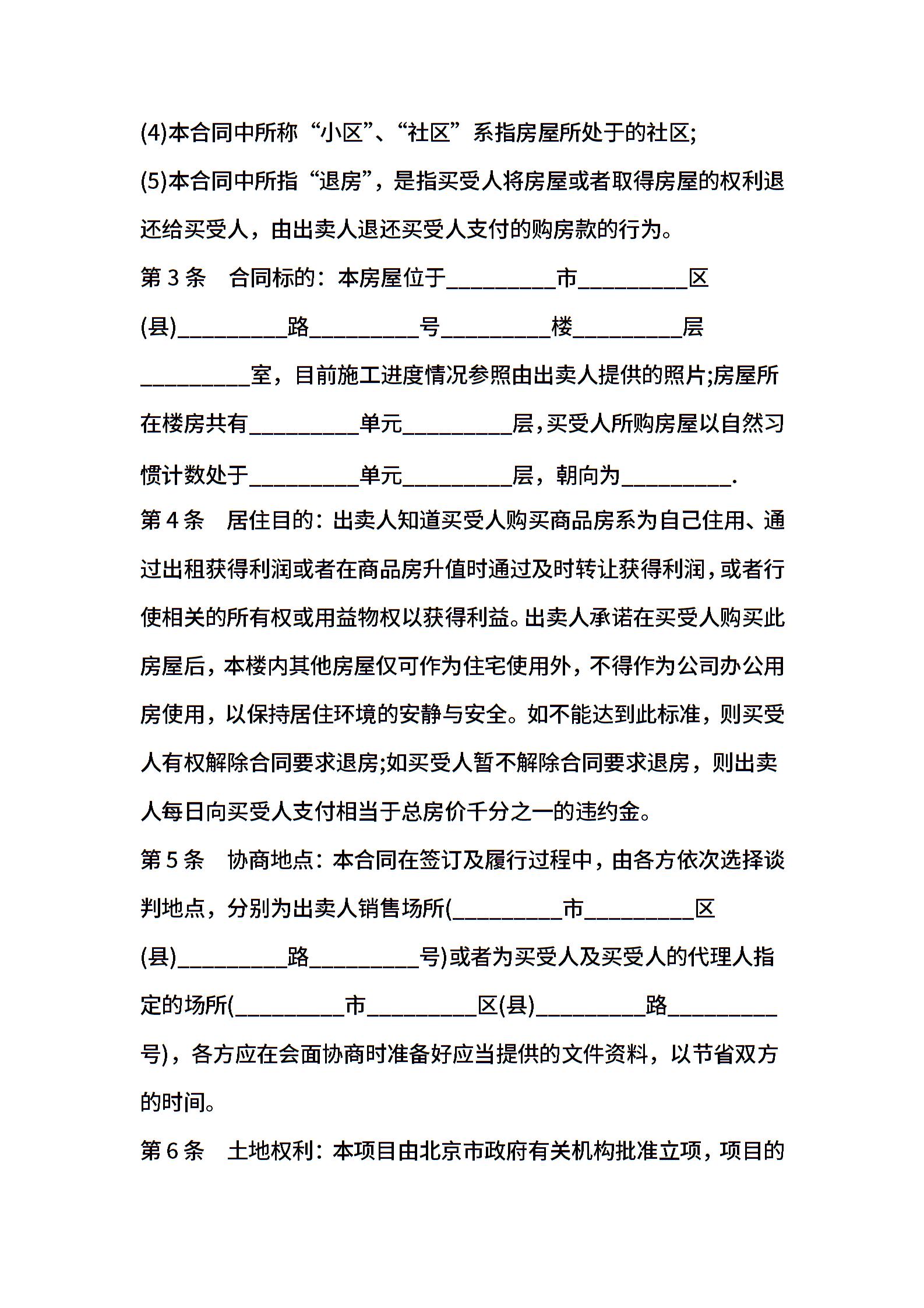 (4)本合同中所称“小区”、“社区”系指房屋所处于的社区;

(5)本合同中所指“退房”，是指买受人将房屋或者取得房屋的权利退还给买受人，由出卖人退还买受人支付的购房款的行为。

第 3 条　合同标的：本房屋位于__________市__________区(县)__________路__________号__________楼__________层__________室，目前施工进度情况参照由出卖人提供的照片;房屋所在楼房共有__________单元__________层,买受人所购房屋以自然习惯计数处于__________单元__________层，朝向为__________.

第 4 条　居住目的：出卖人知道买受人购买商品房系为自己住用、通过出租获得利润或者在商品房升值时通过及时转让获得利润，或者行使相关的所有权或用益物权以获得利益。出卖人承诺在买受人购买此房屋后，本楼内其他房屋仅可作为住宅使用外，不得作为公司办公用房使用，以保持居住环境的安静与安全。如不能达到此标准，则买受人有权解除合同要求退房;如买受人暂不解除合同要求退房，则出卖人每日向买受人支付相当于总房价千分之一的违约金。

第 5 条　协商地点：本合同在签订及履行过程中，由各方依次选择谈判地点，分别为出卖人销售场所(__________市__________区(县)__________路__________号)或者为买受人及买受人的代理人指定的场所(__________市__________区(县)__________路__________号)，各方应在会面协商时准备好应当提供的文件资料，以节省双方的时间。

第 6 条　土地权利：本项目由北京市政府有关机构批准立项，项目的